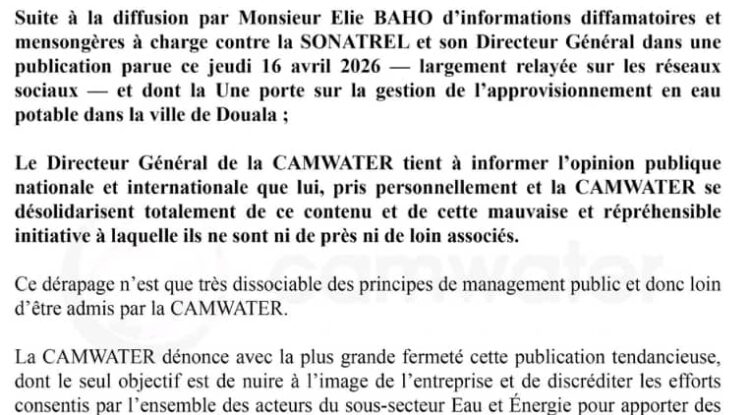 Suite à la diffusion par Monsieur Elie BAHO d'informations diffamatoires et mensongères à charge contre la SONATREL et son Directeur Général dans une publication parue ce jeudi 16 avril 2026 — largement relayée sur les réseaux sociaux — et dont la Une porte sur la gestion de l'approvisionnement en eau potable dans la ville de Douala ;

Le Directeur Général de la CAMWATER tient à informer l'opinion publique nationale et internationale que lui, pris personnellement et la CAMWATER se désolidarisent totalement de ce contenu et de cette mauvaise et répréhensible initiative à laquelle ils ne sont ni de près ni de loin associés.

camwater

Ce dérapage n'est que très dissociable des principes de management public et donc loin d'être admis par la CAMWATER.

La CAMWATER dénonce avec la plus grande fermeté cette publication tendancieuse, dont le seul objectif est de nuire à l'image de l'entreprise et de discréditer les efforts consentis par l'ensemble des acteurs du sous-secteur Eau et Énergie pour apporter des